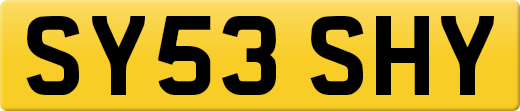 SY53 SHY